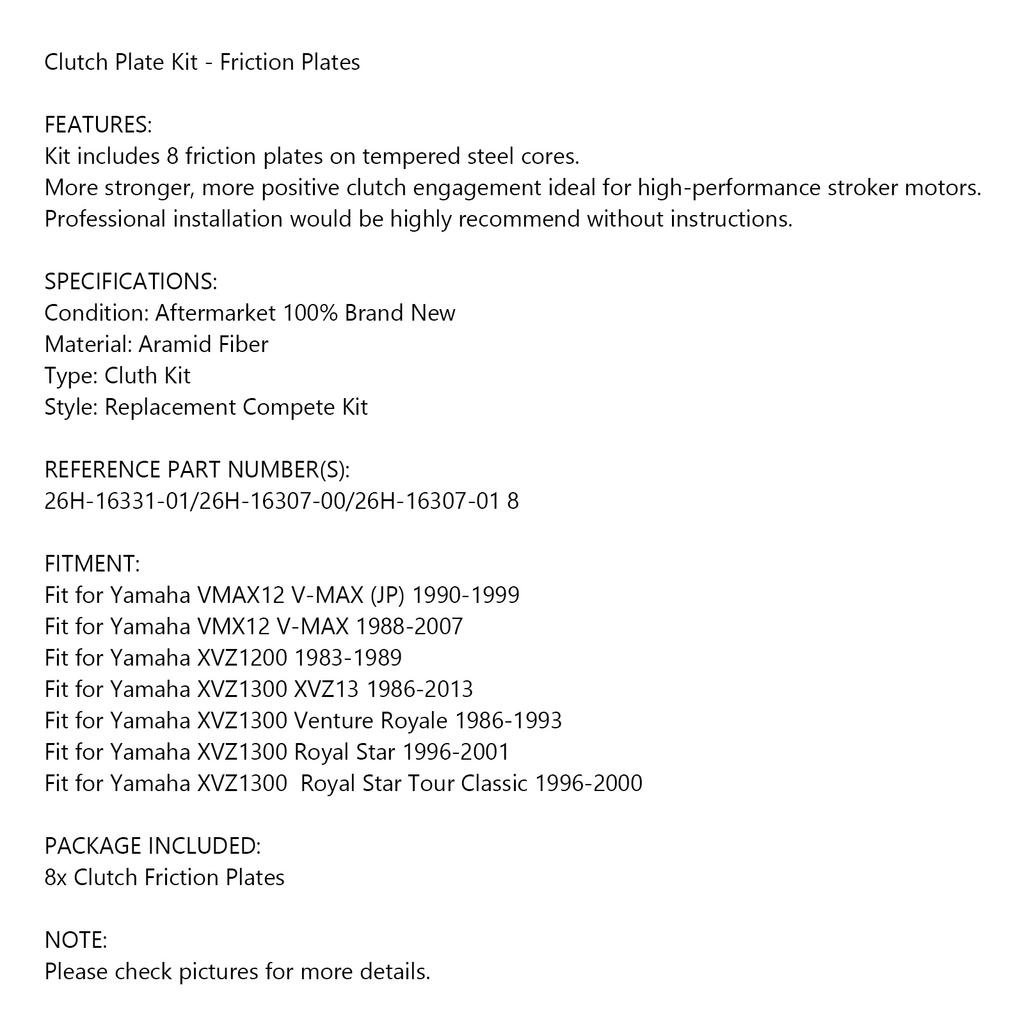 Clutch Plate Kit - Friction Plates

FEATURES:
Kit includes 8 friction plates on tempered steel cores.
More stronger, more positive clutch engagement ideal for high-performance stroker motors.
Professional installation would be highly recommend without instructions.

SPECIFICATIONS:
Condition: Aftermarket 100% Brand New
Material: Aramid Fiber
Type: Cluth Kit
Style: Replacement Compete Kit

REFERENCE PART NUMBER(S):
26H-16331-01/26H-16307-00/26H-16307-01 8

FITMENT:
Fit for Yamaha VMAX12 V-MAX (JP) 1990-1999
Fit for Yamaha VMX12 V-MAX 1988-2007
Fit for Yamaha XVZ1200 1983-1989
Fit for Yamaha XVZ1300 XVZ13 1986-2013
Fit for Yamaha XVZ1300 Venture Royale 1986-1993
Fit for Yamaha XVZ1300 Royal Star 1996-2001
Fit for Yamaha XVZ1300 Royal Star Tour Classic 1996-2000

PACKAGE INCLUDED:
8x Clutch Friction Plates

NOTE:
Please check pictures for more details.